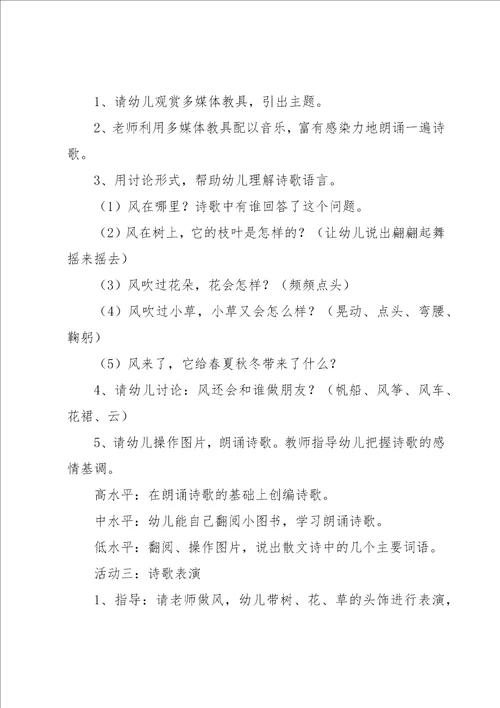 1、请幼儿观赏多媒体教具，引出主题。

2、老师利用多媒体教具配以音乐，富有感染力地朗诵一遍诗歌。

3、用讨论形式，帮助幼儿理解诗歌语言。

（1）风在哪里？诗歌中有谁回答了这个问题。

（2）风在树上，它的枝叶是怎样的？（让幼儿说出翩翩起舞摇来摇去）

（3）风吹过花朵，花会怎样？（频频点头）

（4）风吹过小草，小草又会怎么样？（晃动、点头、弯腰、鞠躬）

（5）风来了，它给春夏秋冬带来了什么？

4、请幼儿讨论：风还会和谁做朋友？（帆船、风筝、风车、花裙、云）

5、请幼儿操作图片，朗诵诗歌。教师指导幼儿把握诗歌的感情基调。

高水平：在朗诵诗歌的基础上创编诗歌。

中水平：幼儿能自己翻阅小图书，学习朗诵诗歌。

低水平：翻阅、操作图片，说出散文诗中的几个主要词语。

活动三：诗歌表演

1、指导：请老师做风，幼儿带树、花、草的头饰进行表演，